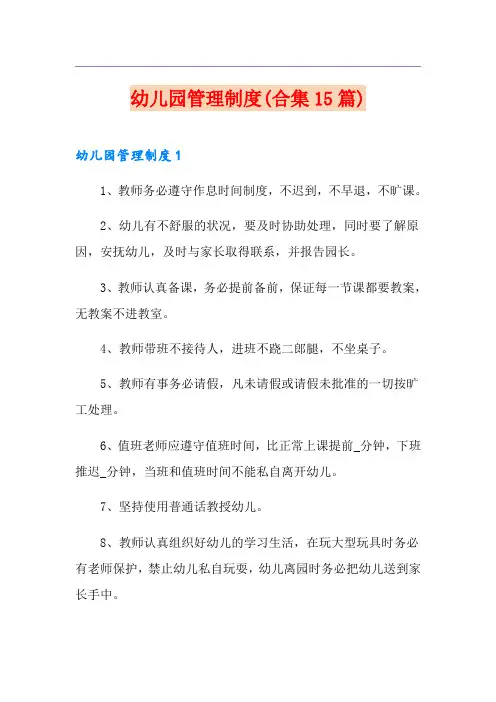 幼儿园管理制度(合集15篇)

幼儿园管理制度1

1、教师务必遵守作息时间制度，不迟到，不早退，不旷课。

2、幼儿有不舒服的状况，要及时协助处理，同时要了解原因，安抚幼儿，及时与家长取得联系，并报告园长。

3、教师认真备课，务必提前备前，保证每一节课都要教案，无教案不进教室。

4、教师带班不接待人，进班不跷二郎腿，不坐桌子。

5、教师有事务必请假，凡未请假或请假未批准的一切按旷工处理。

6、值班老师应遵守值班时间，比正常上课提前_分钟，下班推迟_分钟，当班和值班时间不能私自离开幼儿。

7、坚持使用普通话教授幼儿。

8、教师认真组织好幼儿的学习生活，在玩大型玩具时务必有老师保护，禁止幼儿私自玩耍，幼儿离园时务必把幼儿送到家长手中。